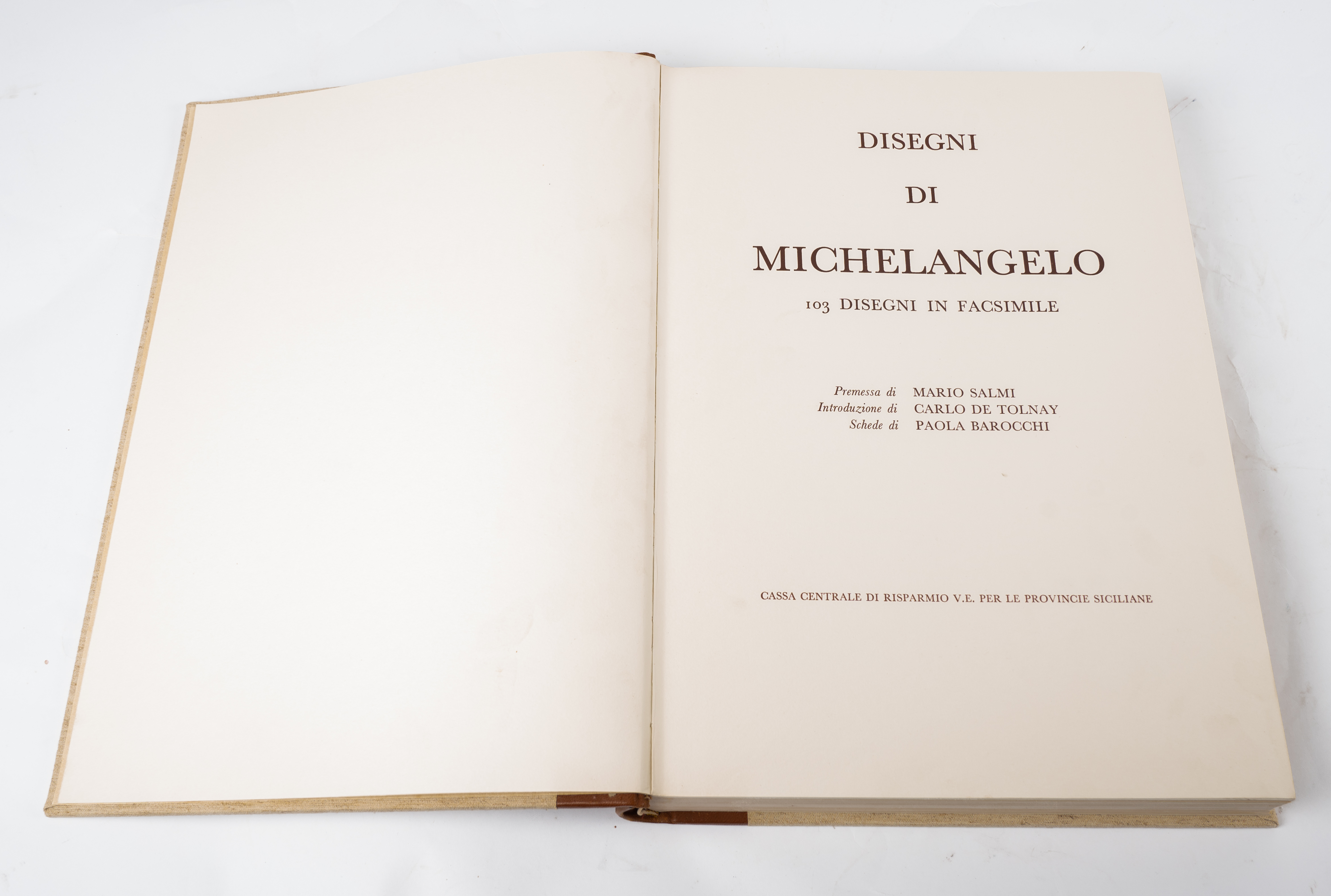 DISEGNI

DI

MICHELANGELO

103 DISEGNI IN FACSIMILE

Premessa di MARIO SALMI
Introduzione di CARLO DE TOLNAY
Schede di PAOLA BAROCCHI

CASSA CENTRALE DI RISPARMIO V.E. PER LE PROVINCIE SICILIANE